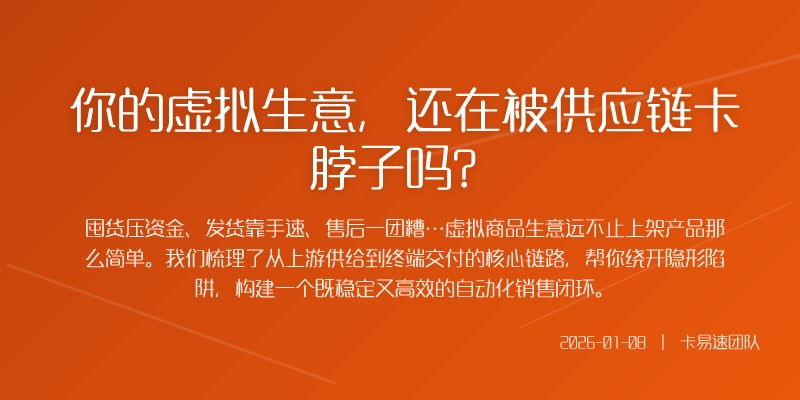 你的虚拟生意，还在被供应链卡脖子吗？

囤货压资金、发货靠手速、售后一团糟…虚拟商品生意远不止上架产品那么简单。我们梳理了从上游供给到终端交付的核心链路，帮你绕开隐形陷阱，构建一个既稳定又高效的自动化销售闭环。

2026-01-08 | 卡易速团队